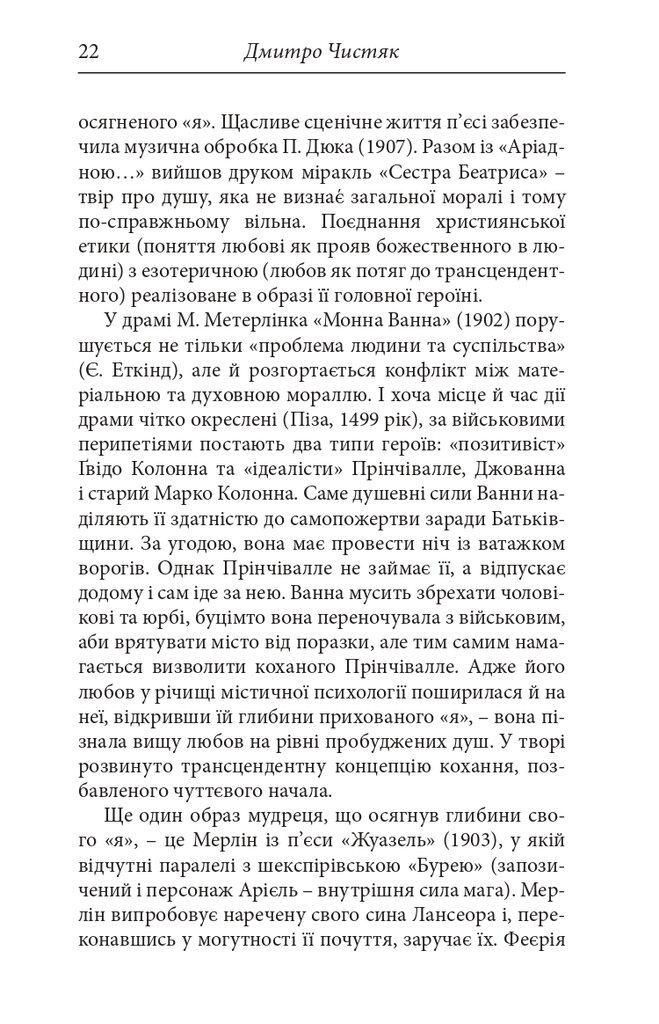 22 Дмитро Чистяк

осягненого «я». Щасливе сценічне життя п'єсі забезпечила музична обробка П. Дюка (1907). Разом із «Аріадною…» вийшов друком міракль «Сестра Беатриса» – твір про душу, яка не визнає загальної моралі і тому по-справжньому вільна. Поєднання християнської етики (поняття любові як прояв божественного в людині) з езотеричною (любов як потяг до трансцендентного) реалізоване в образі її головної героїні.

У драмі М. Метерлінка «Монна Ванна» (1902) порушується не тільки «проблема людини та суспільства» (Є. Еткінд), але й розгортається конфлікт між матеріальною та духовною мораллю. І хоча місце й час дії драми чітко окреслені (Піза, 1499 рік), за військовими перипетіями постають два типи героїв: «позитивіст» Ґвідо Колонна та «ідеалісти» Прінчівалле, Джованна і старий Марко Колонна. Саме душевні сили Ванни наділяють її здатністю до самопожертви заради Батьківщини. За угодою, вона має провести ніч із ватажком ворогів. Однак Прінчівалле не займає її, а відпускає додому і сам іде за нею. Ванна мусить збрехати чоловікові та юрбі, буцімто вона переночувала з військовим, аби врятувати місто від поразки, але тим самим намагається визволити коханого Прінчівалле. Адже його любов у річищі містичної психології поширилася й на неї, відкривши їй глибини прихованого «я», – вона пізнала вищу любов на рівні пробуджених душ. У творі розвинуто трансцендентну концепцію кохання, позбавленого чуттєвого начала.

Ще один образ мудреця, що осягнув глибини свого «я», – це Мерлін із п'єси «Жуазель» (1903), у якій відчутні паралелі з шекспірівською «Бурею» (запозичений і персонаж Арієль – внутрішня сила мага). Мерлін випробовує наречену свого сина Лансеора і, переконавшись у могутності її почуття, заручає їх. Феєрія